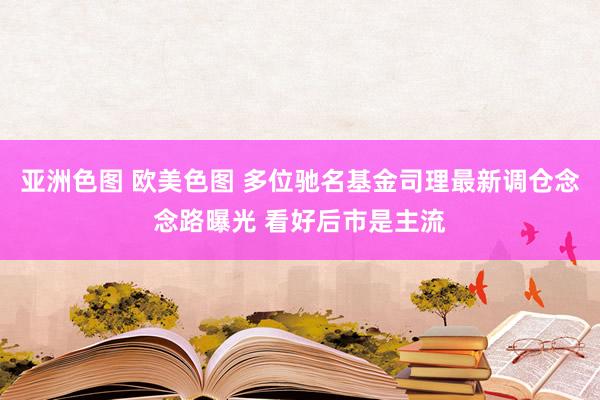 亚洲色图 欧美色图 多位驰名基金司理最新调仓念念路曝光 看好后市是主流